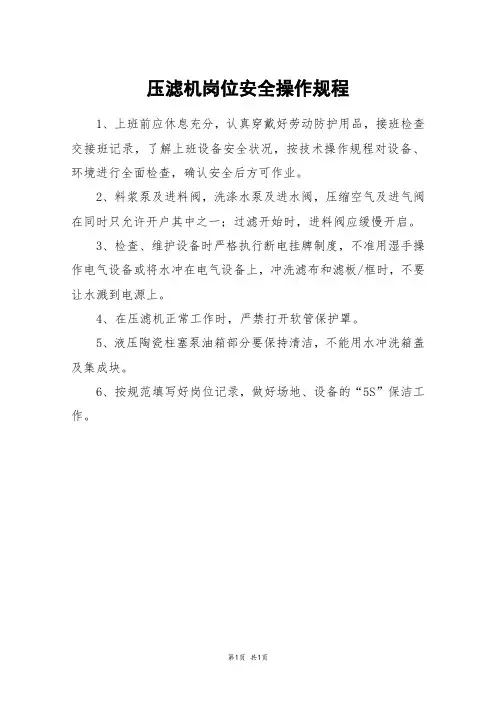 压滤机岗位安全操作规程

1、上班前应休息充分，认真穿戴好劳动防护用品，接班检查交接班记录，了解上班设备安全状况，按技术操作规程对设备、环境进行全面检查，确认安全后方可作业。

2、料浆泵及进料阀，洗涤水泵及进水阀，压缩空气及进气阀在同时只允许开户其中之一；过滤开始时，进料阀应缓慢开启。

3、检查、维护设备时严格执行断电挂牌制度，不准用湿手操作电气设备或将水冲在电气设备上，冲洗滤布和滤板/框时，不要让水溅到电源上。

4、在压滤机正常工作时，严禁打开软管保护罩。

5、液压陶瓷柱塞泵油箱部分要保持清洁，不能用水冲洗箱盖及集成块。

6、按规范填写好岗位记录，做好场地、设备的“5S”保洁工作。

第1页 共1页